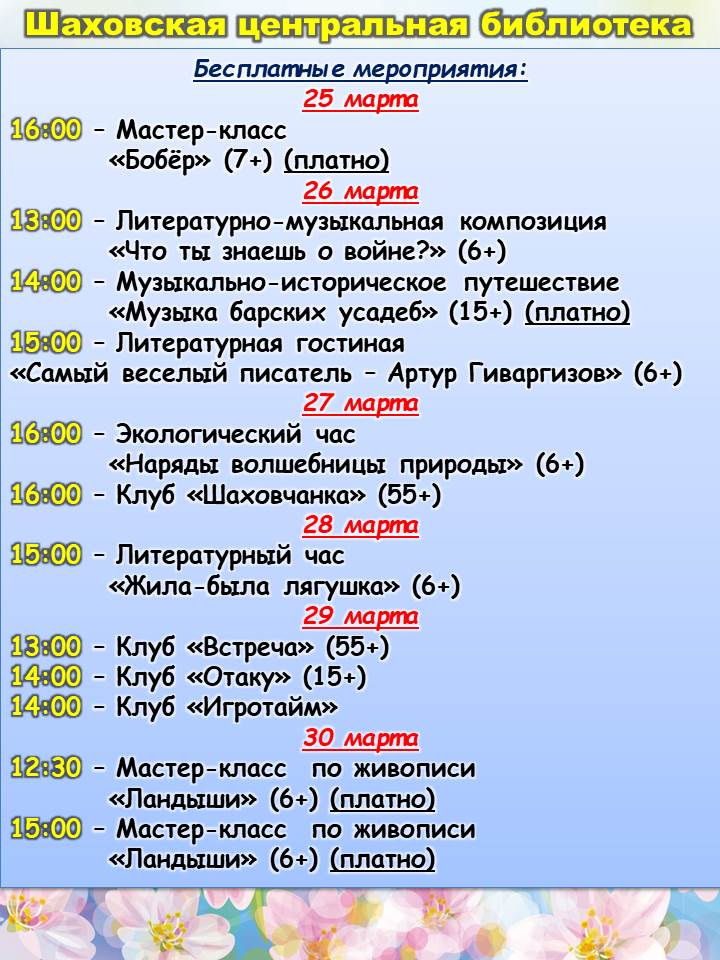 Шаховская центральная библиотека

Бесплатные мероприятия:

25 марта

16:00 – Мастер-класс «Бобёр» (7+) (платно)

26 марта

13:00 – Литературно-музыкальная композиция «Что ты знаешь о войне?» (6+)

14:00 – Музыкально-историческое путешествие «Музыка барских усадеб» (15+) (платно)

15:00 – Литературная гостиная «Самый веселый писатель – Артур Гиваргизов» (6+)

27 марта

16:00 – Экологический час «Наряды волшебницы природы» (6+)

16:00 – Клуб «Шаховчанка» (55+)

28 марта

15:00 – Литературный час «Жила-была лягушка» (6+)

29 марта

13:00 – Клуб «Встреча» (55+)

14:00 – Клуб «Отаку» (15+)

14:00 – Клуб «Игротайм»

30 марта

12:30 – Мастер-класс по живописи «Ландыши» (6+) (платно)

15:00 – Мастер-класс по живописи «Ландыши» (6+) (платно)